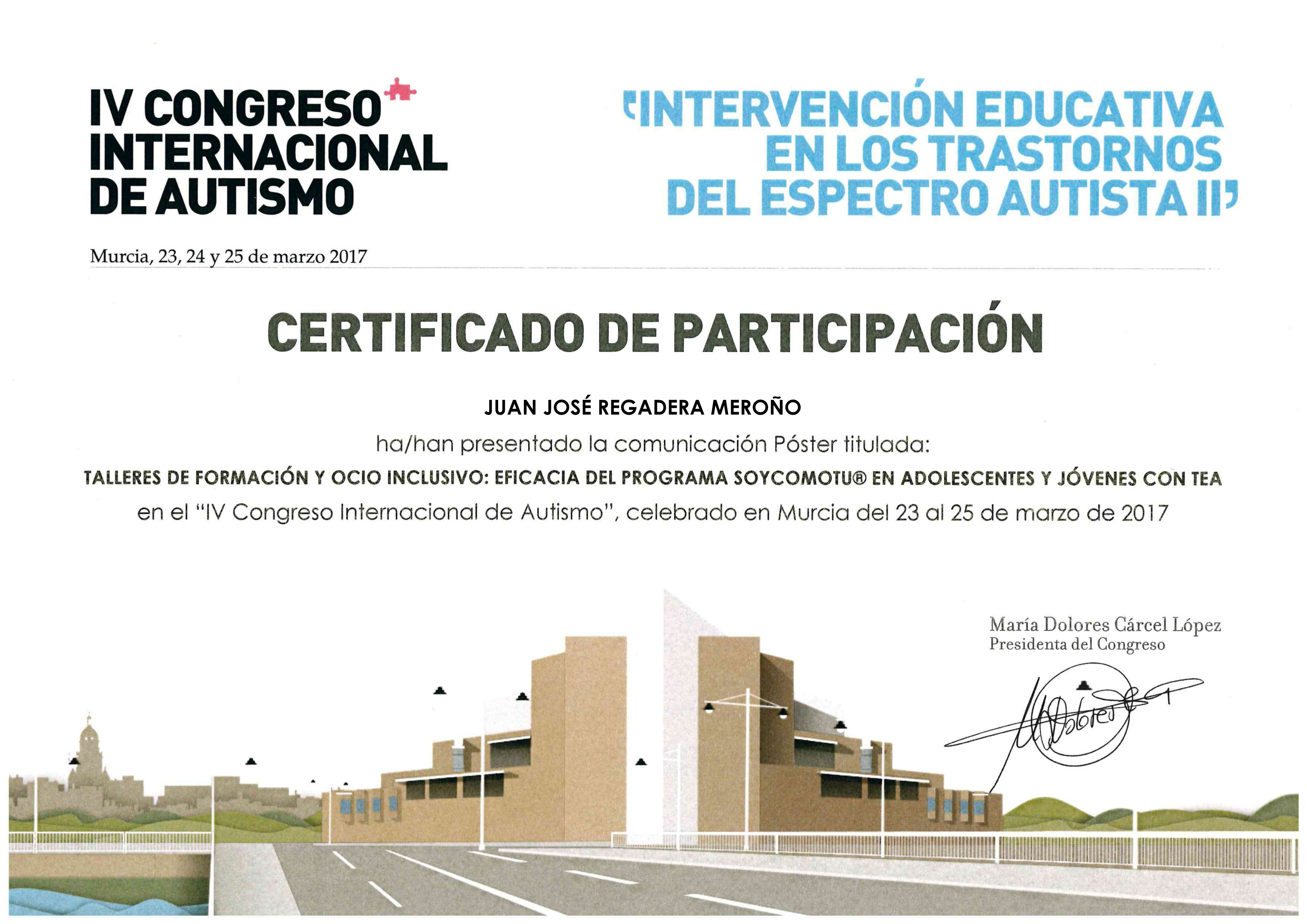 IV CONGRESO INTERNACIONAL DE AUTISMO

'INTERVENCIÓN EDUCATIVA EN LOS TRASTORNOS DEL ESPECTRO AUTISTA II'

Murcia, 23, 24 y 25 de marzo 2017

CERTIFICADO DE PARTICIPACIÓN

JUAN JOSÉ REGADERA MEROÑO

ha/han presentado la comunicación Póster titulada:

TALLERES DE FORMACIÓN Y OCIO INCLUSIVO: EFICACIA DEL PROGRAMA SOYCOMOTU® EN ADOLESCENTES Y JÓVENES CON TEA

en el "IV Congreso Internacional de Autismo", celebrado en Murcia del 23 al 25 de marzo de 2017

María Dolores Cárcel López
Presidenta del Congreso

MDolores